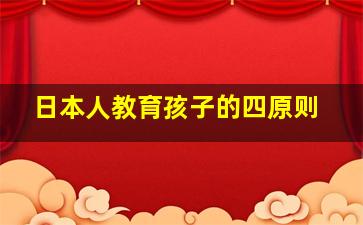 日本人教育孩子的四原则